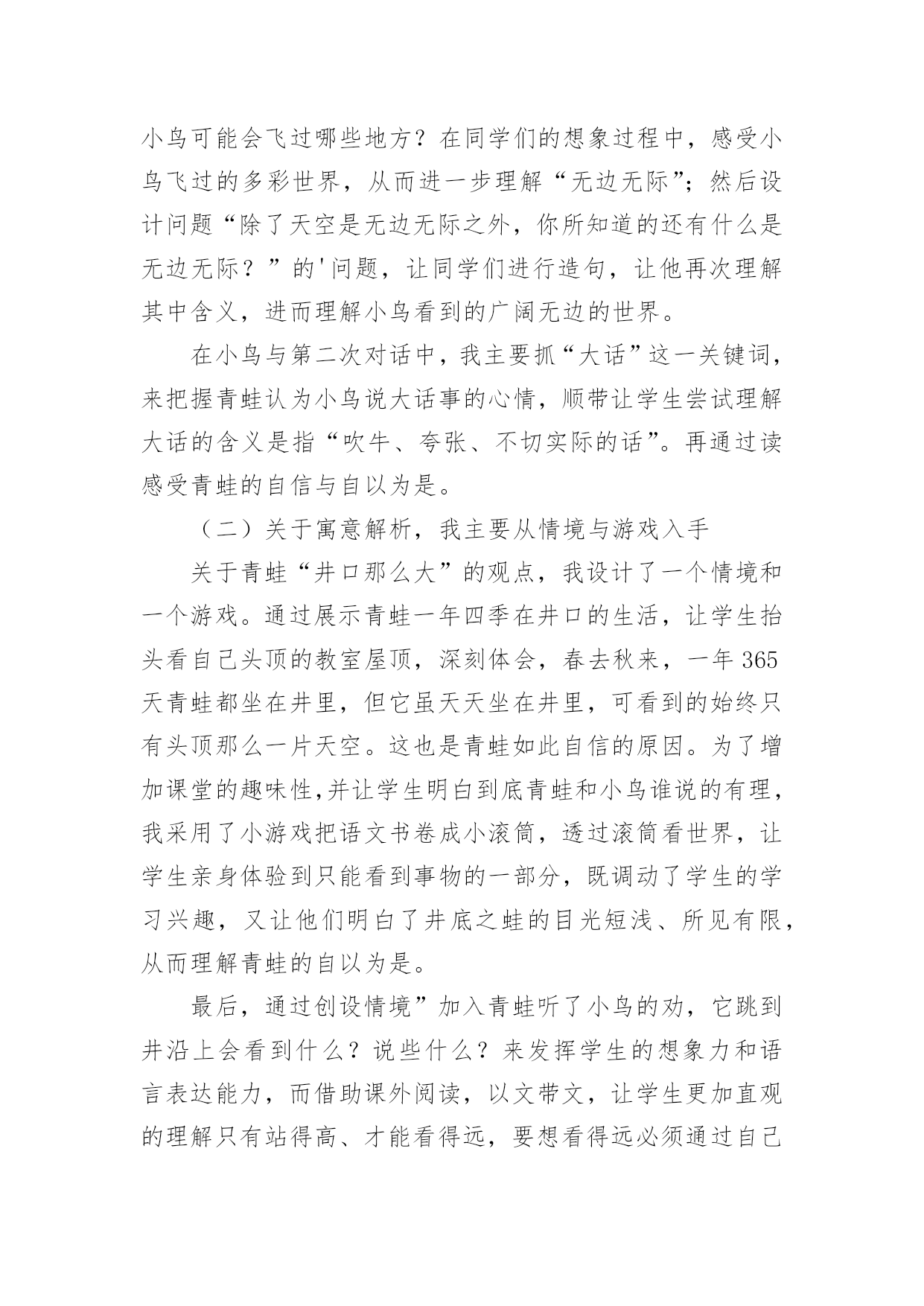 小鸟可能会飞过哪些地方？在同学们的想象过程中，感受小鸟飞过的多彩世界，从而进一步理解“无边无际”；然后设计问题“除了天空是无边无际之外，你所知道的还有什么是无边无际？”的'问题，让同学们进行造句，让他再次理解其中含义，进而理解小鸟看到的广阔无边的世界。

在小鸟与第二次对话中，我主要抓“大话”这一关键词，来把握青蛙认为小鸟说大话事的心情，顺带让学生尝试理解大话的含义是指“吹牛、夸张、不切实际的话”。再通过读感受青蛙的自信与自以为是。

（二）关于寓意解析，我主要从情境与游戏入手

关于青蛙“井口那么大”的观点，我设计了一个情境和一个游戏。通过展示青蛙一年四季在井口的生活，让学生抬头看自己头顶的教室屋顶，深刻体会，春去秋来，一年365天青蛙都坐在井里，但它虽天天坐在井里，可看到的始终只有头顶那么一片天空。这也是青蛙如此自信的原因。为了增加课堂的趣味性,并让学生明白到底青蛙和小鸟谁说的有理，我采用了小游戏把语文书卷成小滚筒，透过滚筒看世界，让学生亲身体验到只能看到事物的一部分，既调动了学生的学习兴趣，又让他们明白了井底之蛙的目光短浅、所见有限，从而理解青蛙的自以为是。

最后，通过创设情境”加入青蛙听了小鸟的劝，它跳到井沿上会看到什么？说些什么？来发挥学生的想象力和语言表达能力，而借助课外阅读，以文带文，让学生更加直观的理解只有站得高、才能看得远，要想看得远必须通过自己